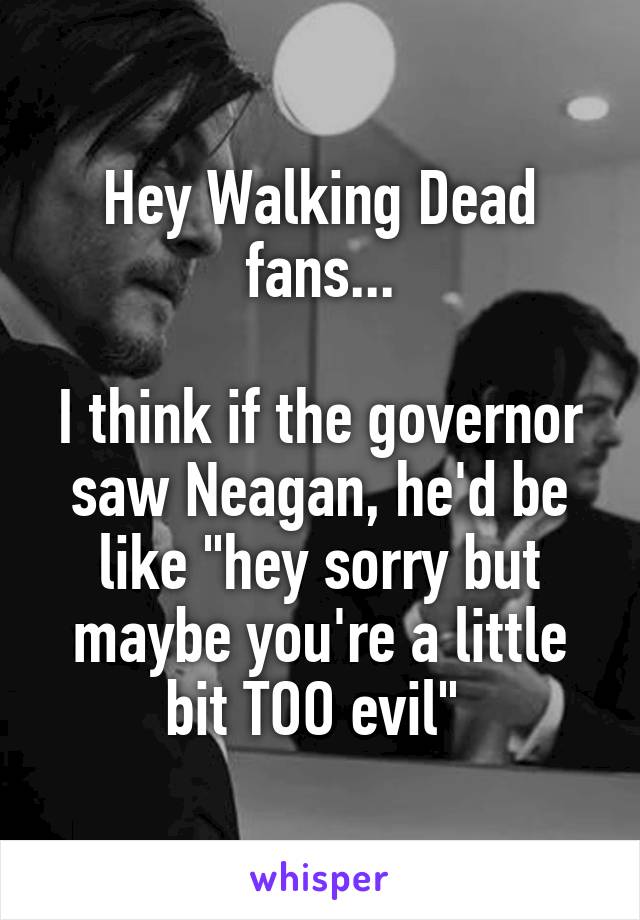 Hey Walking Dead fans...

I think if the governor saw Neagan, he'd be like "hey sorry but maybe you're a little bit TOO evil"

whisper